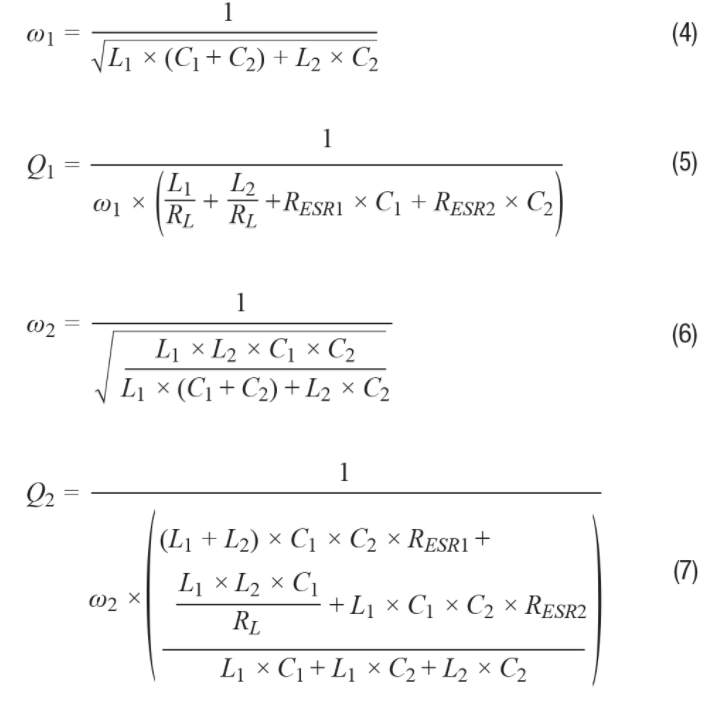 $\omega_1 = \frac{1}{\sqrt{L_1 \times (C_1 + C_2) + L_2 \times C_2}}$ (4)

$Q_1 = \frac{1}{\omega_1 \times \left(\frac{L_1}{R_L} + \frac{L_2}{R_L} + R_{ESR1} \times C_1 + R_{ESR2} \times C_2\right)}$ (5)

$\omega_2 = \frac{1}{\sqrt{\frac{L_1 \times L_2 \times C_1 \times C_2}{L_1 \times (C_1 + C_2) + L_2 \times C_2}}}$ (6)

$Q_2 = \frac{1}{\omega_2 \times \left(\frac{(L_1 + L_2) \times C_1 \times C_2 \times R_{ESR1} + \frac{L_1 \times L_2 \times C_1}{R_L} + L_1 \times C_1 \times C_2 \times R_{ESR2}}{L_1 \times C_1 + L_1 \times C_2 + L_2 \times C_2}\right)}$ (7)